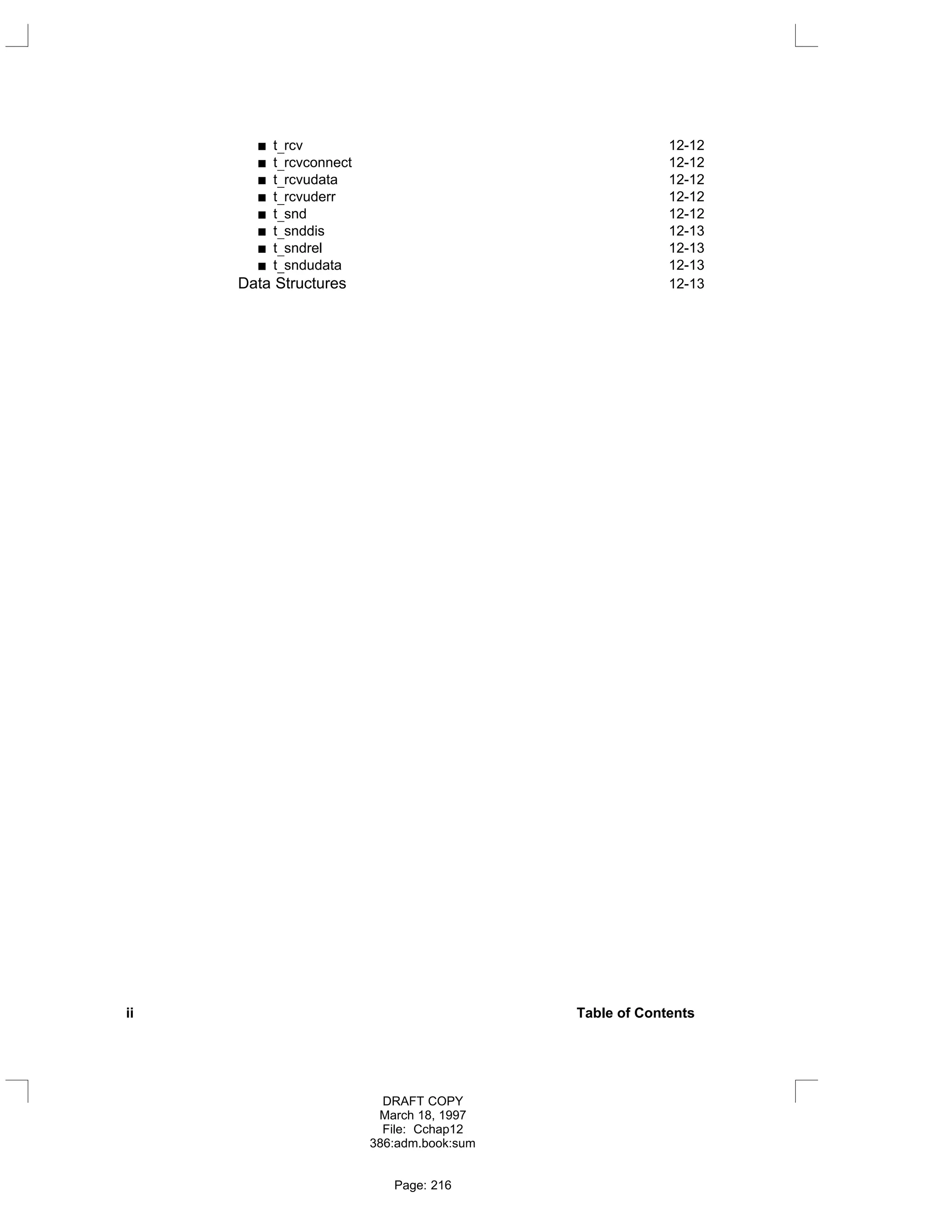 ■ t_rcv 12-12
■ t_rcvconnect 12-12
■ t_rcvudata 12-12
■ t_rcvuderr 12-12
■ t_snd 12-12
■ t_snddis 12-13
■ t_sndrel 12-13
■ t_sndudata 12-13
Data Structures 12-13

ii Table of Contents

DRAFT COPY
March 18, 1997
File: Cchap12
386:adm.book:sum

Page: 216